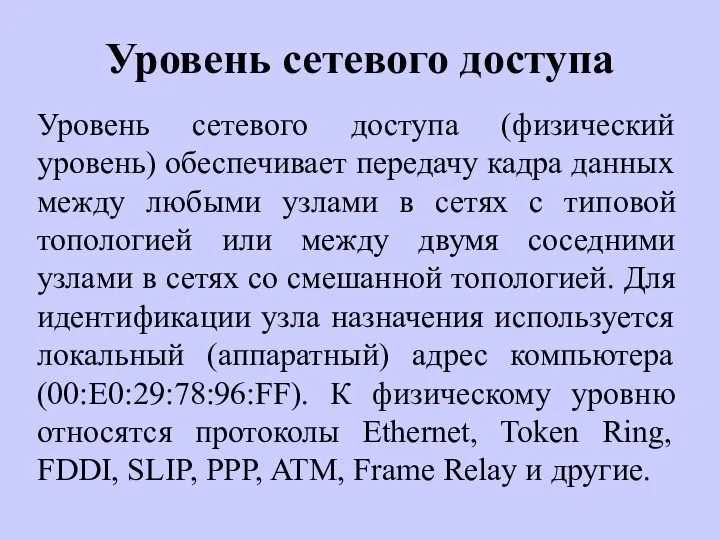 Уровень сетевого доступа

Уровень сетевого доступа (физический уровень) обеспечивает передачу кадра данных между любыми узлами в сетях с типовой топологией или между двумя соседними узлами в сетях со смешанной топологией. Для идентификации узла назначения используется локальный (аппаратный) адрес компьютера (00:E0:29:78:96:FF). К физическому уровню относятся протоколы Ethernet, Token Ring, FDDI, SLIP, PPP, ATM, Frame Relay и другие.